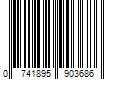 0 741895 903686